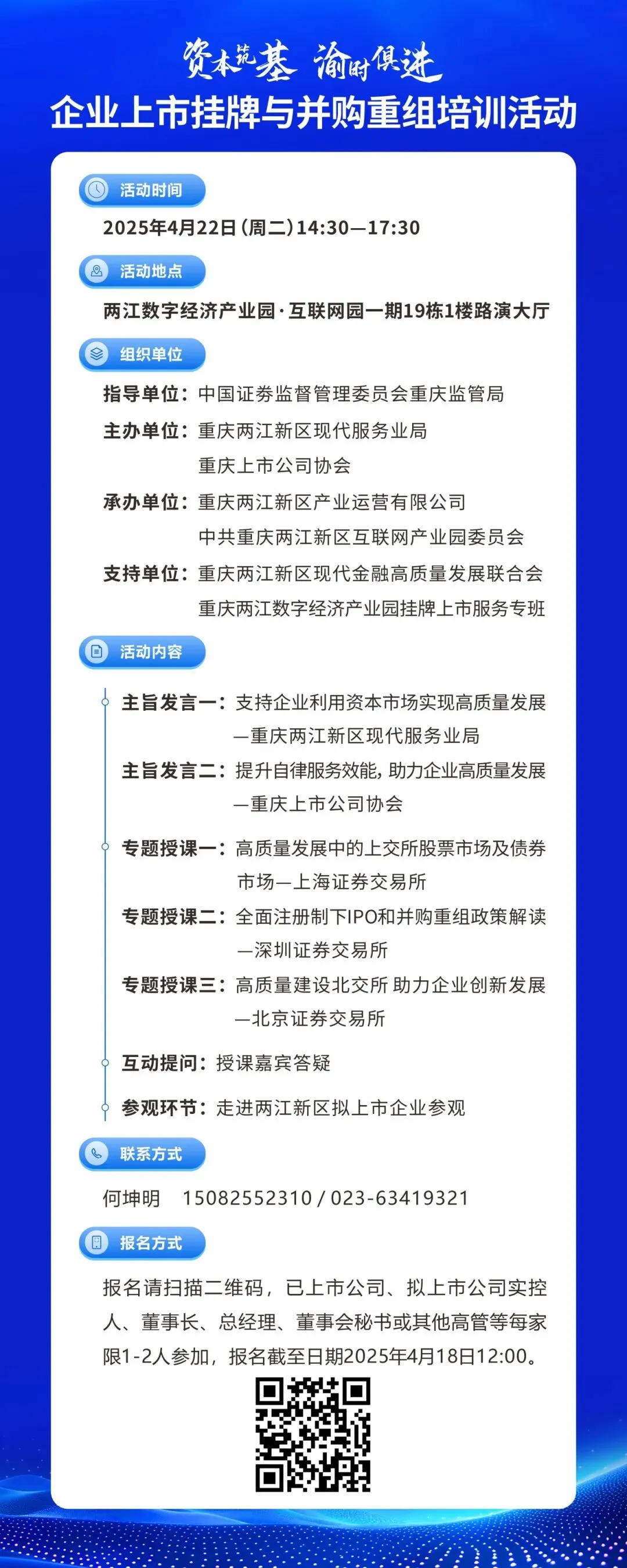 资本筑基 渝时俱进
企业上市挂牌与并购重组培训活动

活动时间
2025年4月22日（周二）14:30—17:30

活动地点
两江数字经济产业园·互联网园一期19栋1楼路演大厅

组织单位
指导单位：中国证券监督管理委员会重庆监管局
主办单位：重庆两江新区现代服务业局
重庆上市公司协会
承办单位：重庆两江新区产业运营有限公司
中共重庆两江新区互联网产业园委员会
支持单位：重庆两江新区现代金融高质量发展联合会
重庆两江数字经济产业园挂牌上市服务专班

活动内容
主旨发言一：支持企业利用资本市场实现高质量发展
—重庆两江新区现代服务业局
主旨发言二：提升自律服务效能，助力企业高质量发展
—重庆上市公司协会
专题授课一：高质量发展中的上交所股票市场及债券市场—上海证券交易所
专题授课二：全面注册制下IPO和并购重组政策解读
—深圳证券交易所
专题授课三：高质量建设北交所 助力企业创新发展
—北京证券交易所
互动提问：授课嘉宾答疑
参观环节：走进两江新区拟上市企业参观

联系方式
何坤明 15082552310 / 023-63419321

报名方式
报名请扫描二维码，已上市公司、拟上市公司实控人、董事长、总经理、董事会秘书或其他高管等每家限1-2人参加，报名截至日期2025年4月18日12:00。